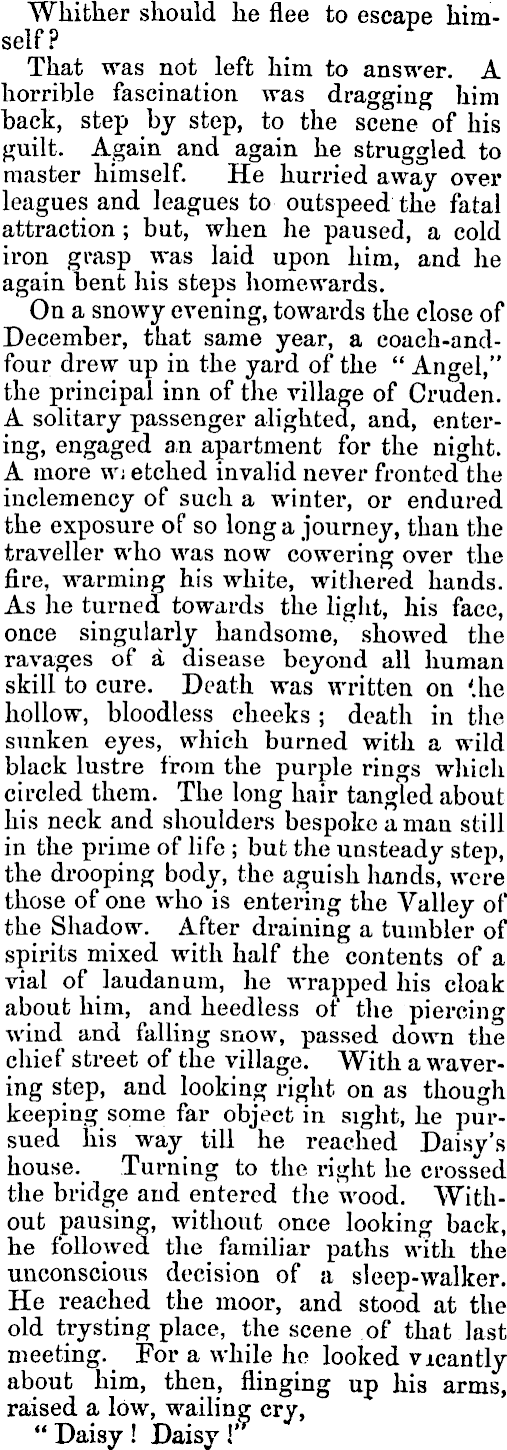 Whither should he flee to escape himself?

That was not left him to answer. A horrible fascination was dragging him back, step by step, to the scene of his guilt. Again and again he struggled to master himself. He hurried away over leagues and leagues to outspeed the fatal attraction; but, when he paused, a cold iron grasp was laid upon him, and he again bent his steps homewards.

On a snowy evening, towards the close of December, that same year, a coach-and-four drew up in the yard of the "Angel," the principal inn of the village of Cruden. A solitary passenger alighted, and, entering, engaged an apartment for the night. A more wretched invalid never fronted the inclemency of such a winter, or endured the exposure of so long a journey, than the traveller who was now cowering over the fire, warming his white, withered hands. As he turned towards the light, his face, once singularly handsome, showed the ravages of a disease beyond all human skill to cure. Death was written on the hollow, bloodless cheeks; death in the sunken eyes, which burned with a wild black lustre from the purple rings which circled them. The long hair tangled about his neck and shoulders bespoke a man still in the prime of life; but the unsteady step, the drooping body, the aguish hands, were those of one who is entering the Valley of the Shadow. After draining a tumbler of spirits mixed with half the contents of a vial of laudanum, he wrapped his cloak about him, and heedless of the piercing wind and falling snow, passed down the chief street of the village. With a wavering step, and looking right on as though keeping some far object in sight, he pursued his way till he reached Daisy's house. Turning to the right he crossed the bridge and entered the wood. Without pausing, without once looking back, he followed the familiar paths with the unconscious decision of a sleep-walker. He reached the moor, and stood at the old trysting place, the scene of that last meeting. For a while he looked vacantly about him, then, flinging up his arms, raised a low, wailing cry,

"Daisy! Daisy!"